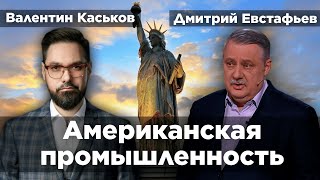 Валентин Каськов

Дмитрий Евстафьев

Американская промышленность